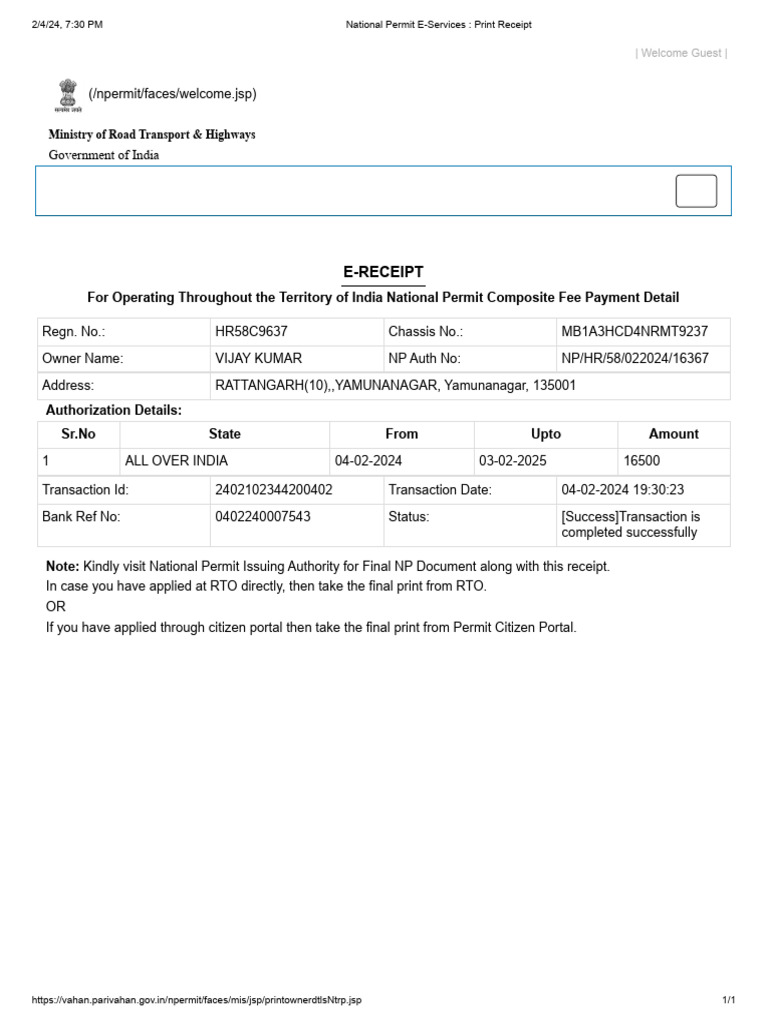 2/4/24, 7:30 PM

National Permit E-Services : Print Receipt

| Welcome Guest |

सत्यमेव जयते

(/npermit/faces/welcome.jsp)

Ministry of Road Transport & Highways
Government of India

E-RECEIPT

For Operating Throughout the Territory of India National Permit Composite Fee Payment Detail

| Regn. No.: | HR58C9637 | Chassis No.: | MB1A3HCD4NRMT9237 |
|---|---|---|---|
| Owner Name: | VIJAY KUMAR | NP Auth No: | NP/HR/58/022024/16367 |
| Address: | RATTANGARH(10),,YAMUNANAGAR, Yamunanagar, 135001 | | |

Authorization Details:

| Sr.No | State | From | Upto | Amount |
|---|---|---|---|---|
| 1 | ALL OVER INDIA | 04-02-2024 | 03-02-2025 | 16500 |

| Transaction Id: | 2402102344200402 | Transaction Date: | 04-02-2024 19:30:23 |
|---|---|---|---|
| Bank Ref No: | 0402240007543 | Status: | [Success]Transaction is completed successfully |

Note: Kindly visit National Permit Issuing Authority for Final NP Document along with this receipt.
In case you have applied at RTO directly, then take the final print from RTO.
OR
If you have applied through citizen portal then take the final print from Permit Citizen Portal.

https://vahan.parivahan.gov.in/npermit/faces/mis/jsp/printownerdtlsNtrp.jsp

1/1